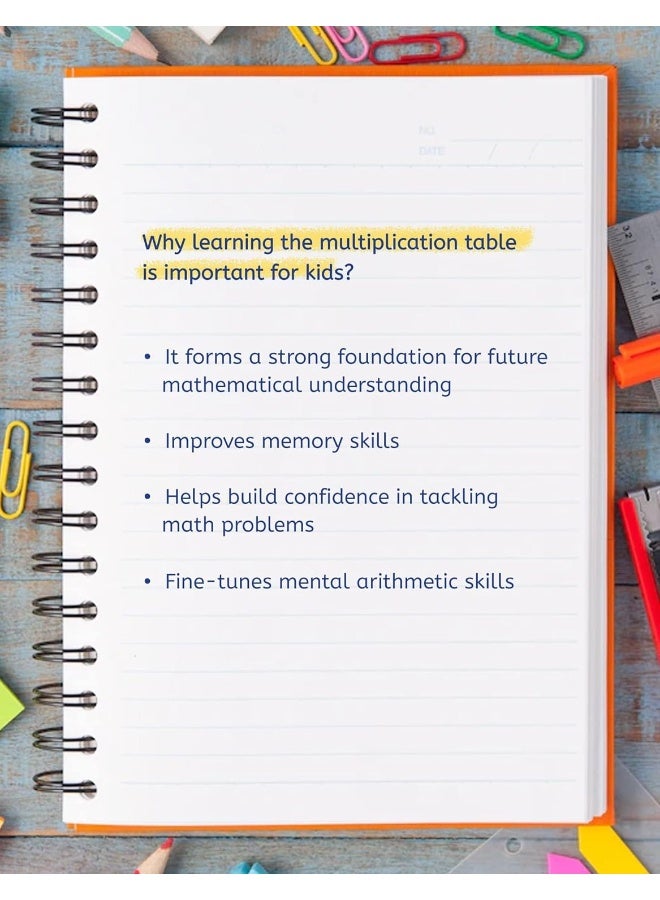 NO.
DATE

Why learning the multiplication table is important for kids?

• It forms a strong foundation for future mathematical understanding

• Improves memory skills

• Helps build confidence in tackling math problems

• Fine-tunes mental arithmetic skills